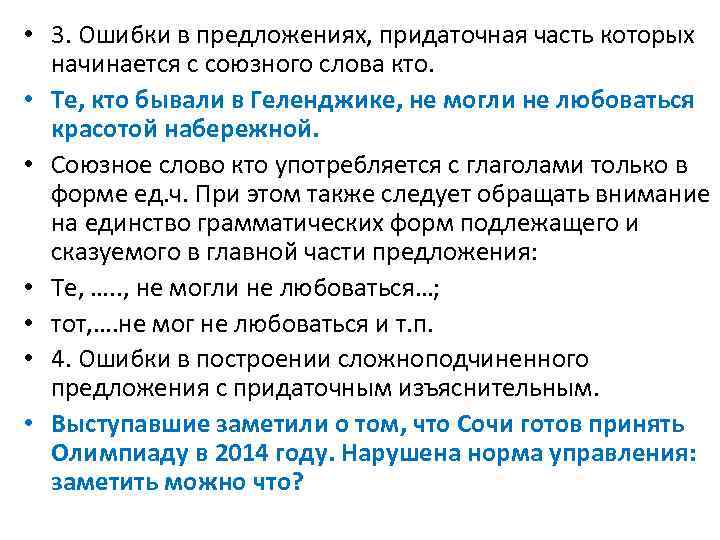 • 3. Ошибки в предложениях, придаточная часть которых начинается с союзного слова кто.

• Те, кто бывали в Геленджике, не могли не любоваться красотой набережной.

• Союзное слово кто употребляется с глаголами только в форме ед.ч. При этом также следует обращать внимание на единство грамматических форм подлежащего и сказуемого в главной части предложения:

• Те, ….., не могли не любоваться…;

• тот,….не мог не любоваться и т.п.

• 4. Ошибки в построении сложноподчиненного предложения с придаточным изъяснительным.

• Выступавшие заметили о том, что Сочи готов принять Олимпиаду в 2014 году. Нарушена норма управления: заметить можно что?